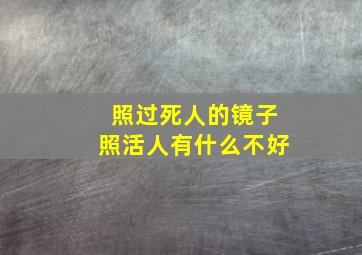 照过死人的镜子
照活人有什么不好